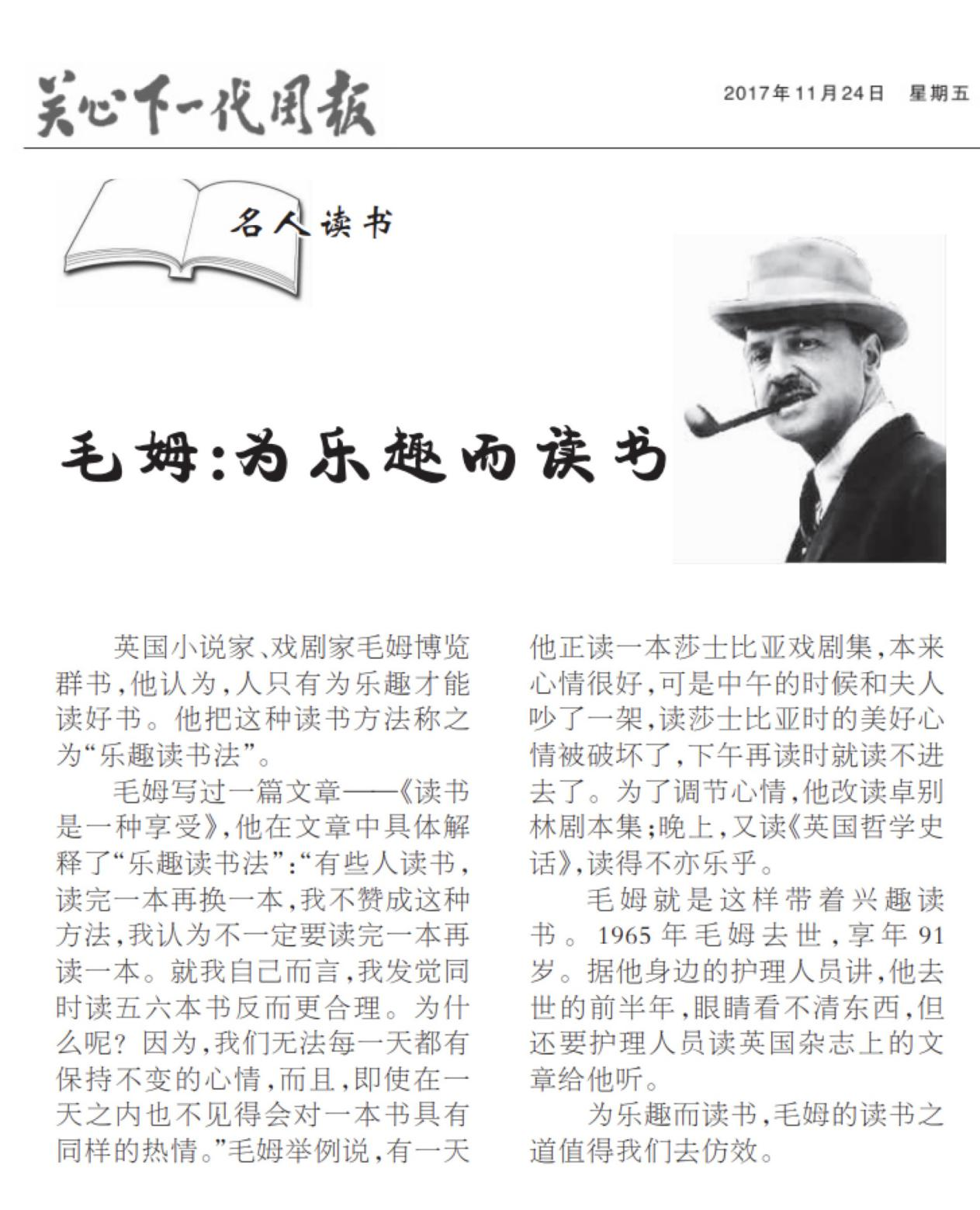 关心下一代周报

2017年11月24日 星期五

名人读书

毛姆:为乐趣而读书

英国小说家、戏剧家毛姆博览群书,他认为,人只有为乐趣才能读好书。他把这种读书方法称之为“乐趣读书法”。

毛姆写过一篇文章——《读书是一种享受》,他在文章中具体解释了“乐趣读书法”:“有些人读书,读完一本再换一本,我不赞成这种方法,我认为不一定要读完一本再读一本。就我自己而言,我发觉同时读五六本书反而更合理。为什么呢?因为,我们无法每一天都有保持不变的心情,而且,即使在一天之内也不见得会对一本书具有同样的热情。”毛姆举例说,有一天他正读一本莎士比亚戏剧集,本来心情很好,可是中午的时候和夫人吵了一架,读莎士比亚时的美好心情被破坏了,下午再读时就读不进去了。为了调节心情,他改读卓别林剧本集;晚上,又读《英国哲学史话》,读得不亦乐乎。

毛姆就是这样带着兴趣读书。1965年毛姆去世,享年91岁。据他身边的护理人员讲,他去世的前半年,眼睛看不清东西,但还要护理人员读英国杂志上的文章给他听。

为乐趣而读书,毛姆的读书之道值得我们去仿效。